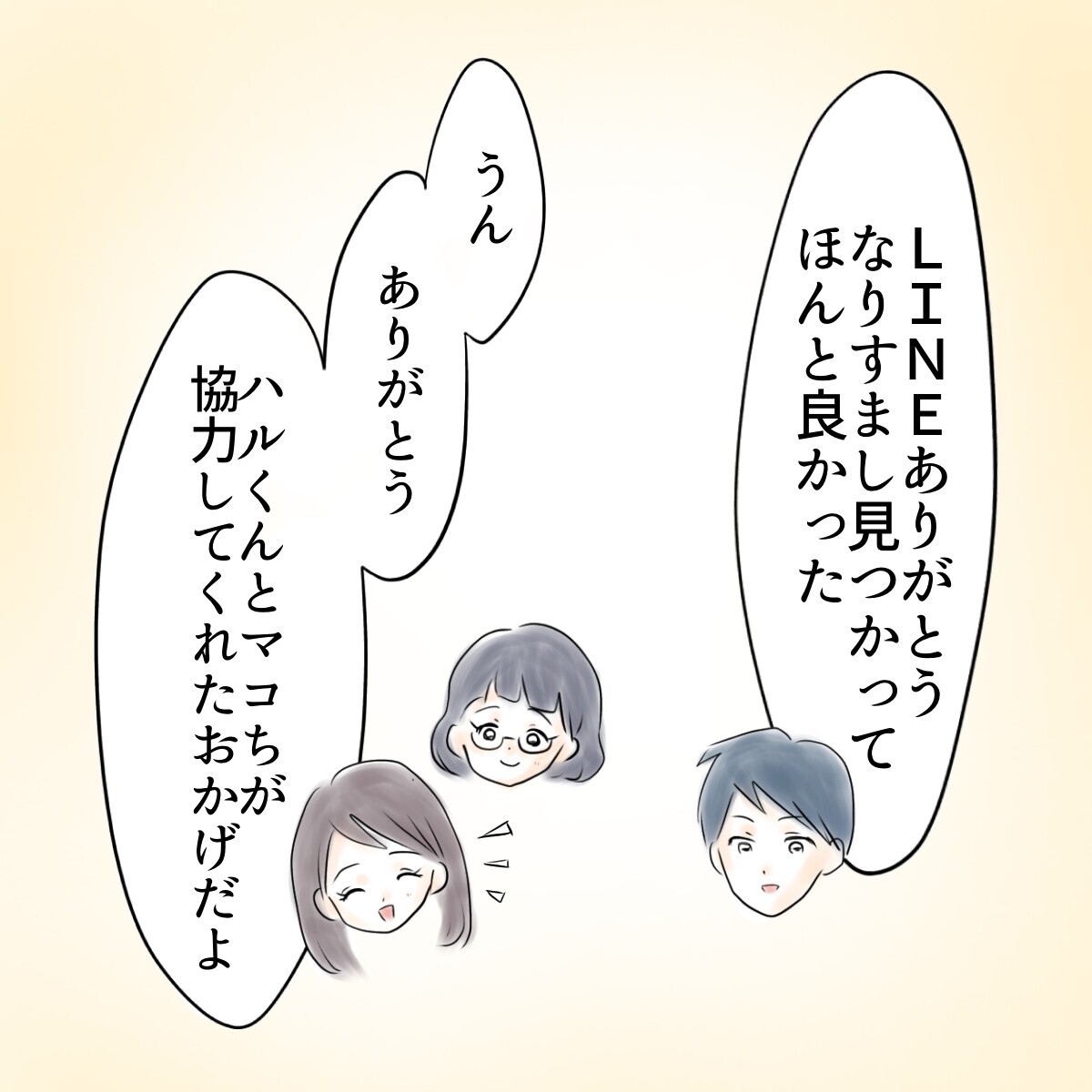 LINEありがとう
なりすまし見つかって
ほんと良かった

うん

ありがとう

ハルくんとマコちが
協力してくれたおかげだよ